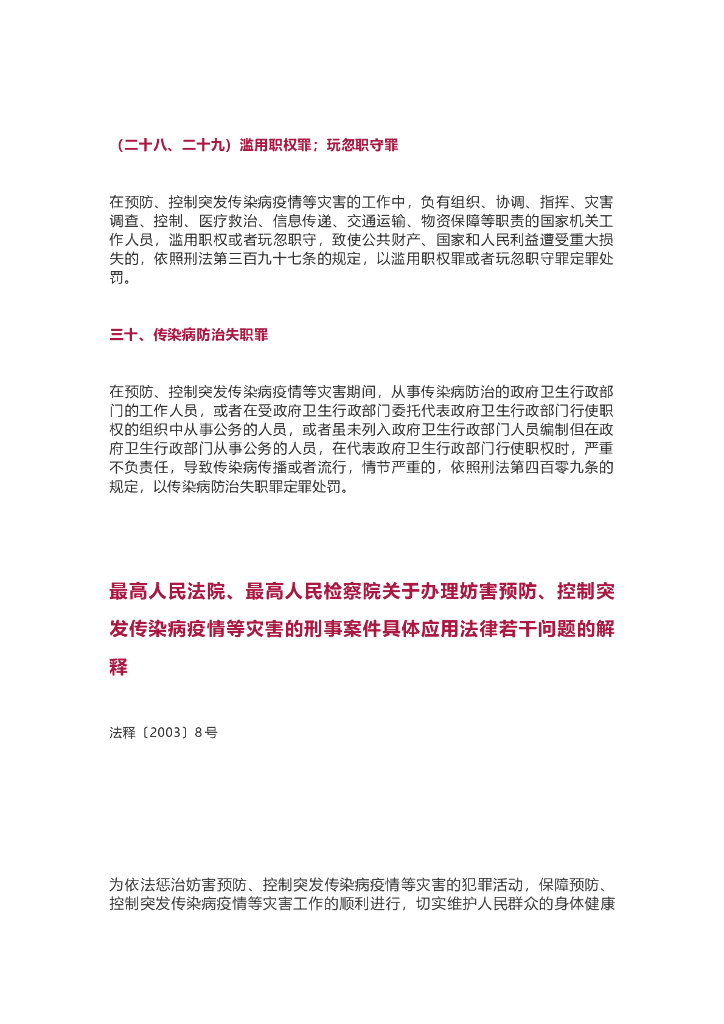 （二十八、二十九）滥用职权罪；玩忽职守罪

在预防、控制突发传染病疫情等灾害的工作中，负有组织、协调、指挥、灾害调查、控制、医疗救治、信息传递、交通运输、物资保障等职责的国家机关工作人员，滥用职权或者玩忽职守，致使公共财产、国家和人民利益遭受重大损失的，依照刑法第三百九十七条的规定，以滥用职权罪或者玩忽职守罪定罪处罚。

三十、传染病防治失职罪

在预防、控制突发传染病疫情等灾害期间，从事传染病防治的政府卫生行政部门的工作人员，或者在受政府卫生行政部门委托代表政府卫生行政部门行使职权的组织中从事公务的人员，或者虽未列入政府卫生行政部门人员编制但在政府卫生行政部门从事公务的人员，在代表政府卫生行政部门行使职权时，严重不负责任，导致传染病传播或者流行，情节严重的，依照刑法第四百零九条的规定，以传染病防治失职罪定罪处罚。

最高人民法院、最高人民检察院关于办理妨害预防、控制突发传染病疫情等灾害的刑事案件具体应用法律若干问题的解释

法释〔2003〕8号

为依法惩治妨害预防、控制突发传染病疫情等灾害的犯罪活动，保障预防、控制突发传染病疫情等灾害工作的顺利进行，切实维护人民群众的身体健康